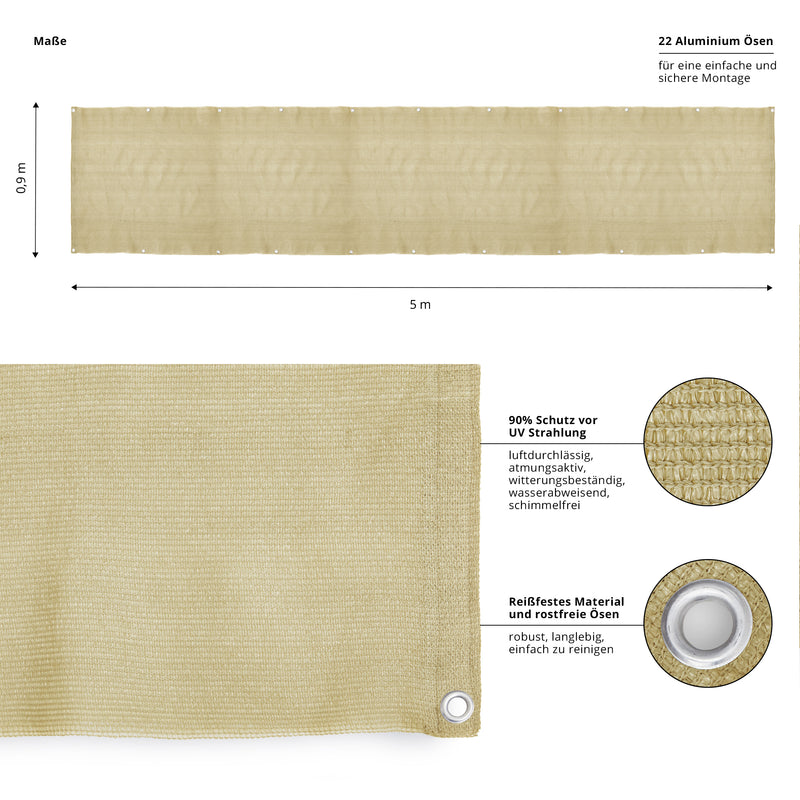 Maße

22 Aluminium Ösen

für eine einfache und sichere Montage

0,9 m

5 m

90% Schutz vor UV Strahlung

luftdurchlässig, atmungsaktiv, witterungsbeständig, wasserabweisend, schimmelfrei

Reißfestes Material und rostfreie Ösen

robust, langlebig, einfach zu reinigen